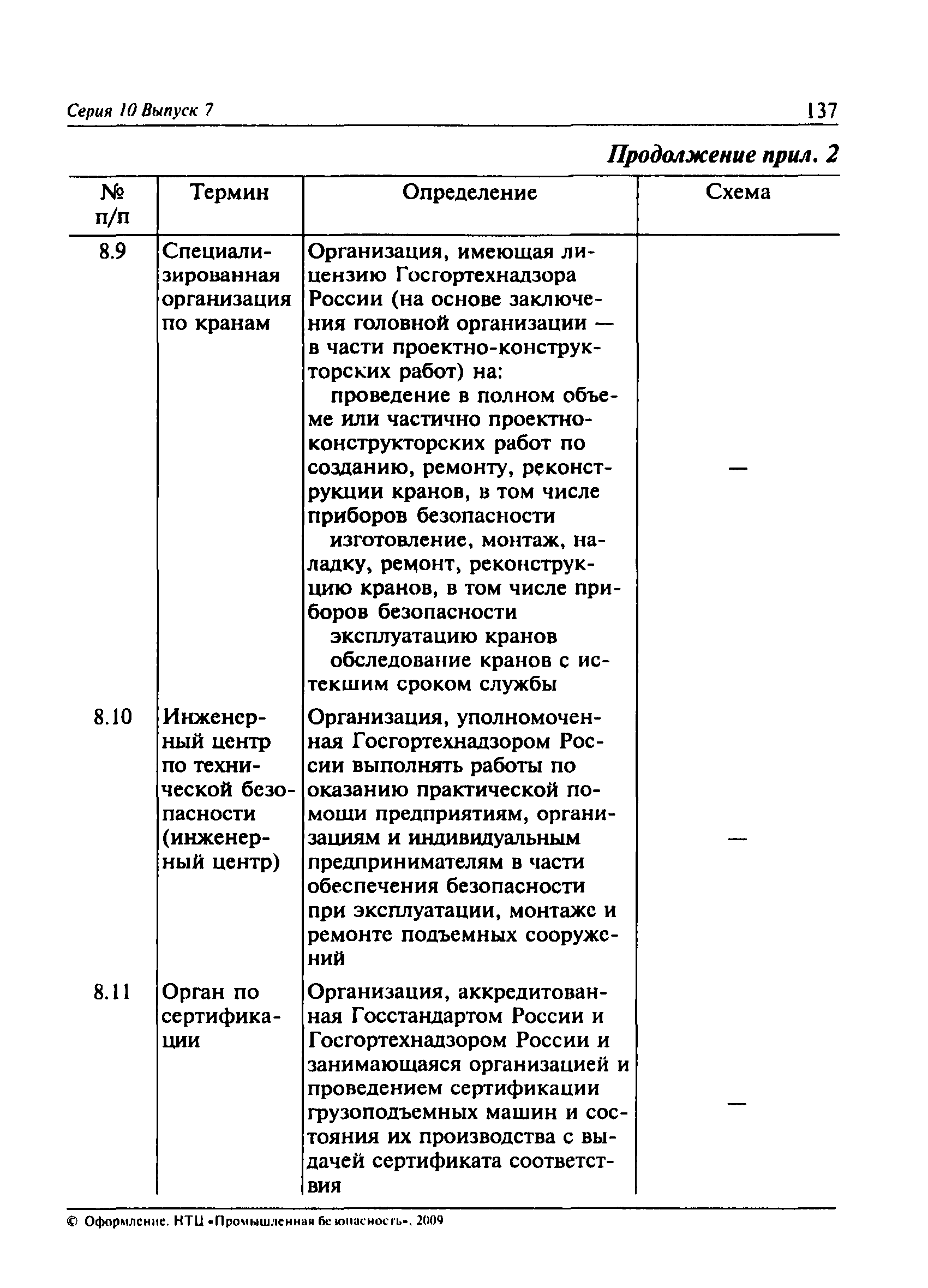 Серия 10 Выпуск 7 137

Продолжение прил. 2

| № п/п | Термин | Определение | Схема |
|---|---|---|---|
| 8.9 | Специализированная организация по кранам | Организация, имеющая лицензию Госгортехнадзора России (на основе заключения головной организации — в части проектно-конструкторских работ) на: проведение в полном объеме или частично проектно-конструкторских работ по созданию, ремонту, реконструкции кранов, в том числе приборов безопасности изготовление, монтаж, наладку, ремонт, реконструкцию кранов, в том числе приборов безопасности эксплуатацию кранов обследование кранов с истекшим сроком службы | — |
| 8.10 | Инженерный центр по технической безопасности (инженерный центр) | Организация, уполномоченная Госгортехнадзором России выполнять работы по оказанию практической помощи предприятиям, организациям и индивидуальным предпринимателям в части обеспечения безопасности при эксплуатации, монтаже и ремонте подъемных сооружений | — |
| 8.11 | Орган по сертификации | Организация, аккредитованная Госстандартом России и Госгортехнадзором России и занимающаяся организацией и проведением сертификации грузоподъемных машин и состояния их производства с выдачей сертификата соответствия | — |

© Оформление. НТЦ «Промышленная безопасность», 2009